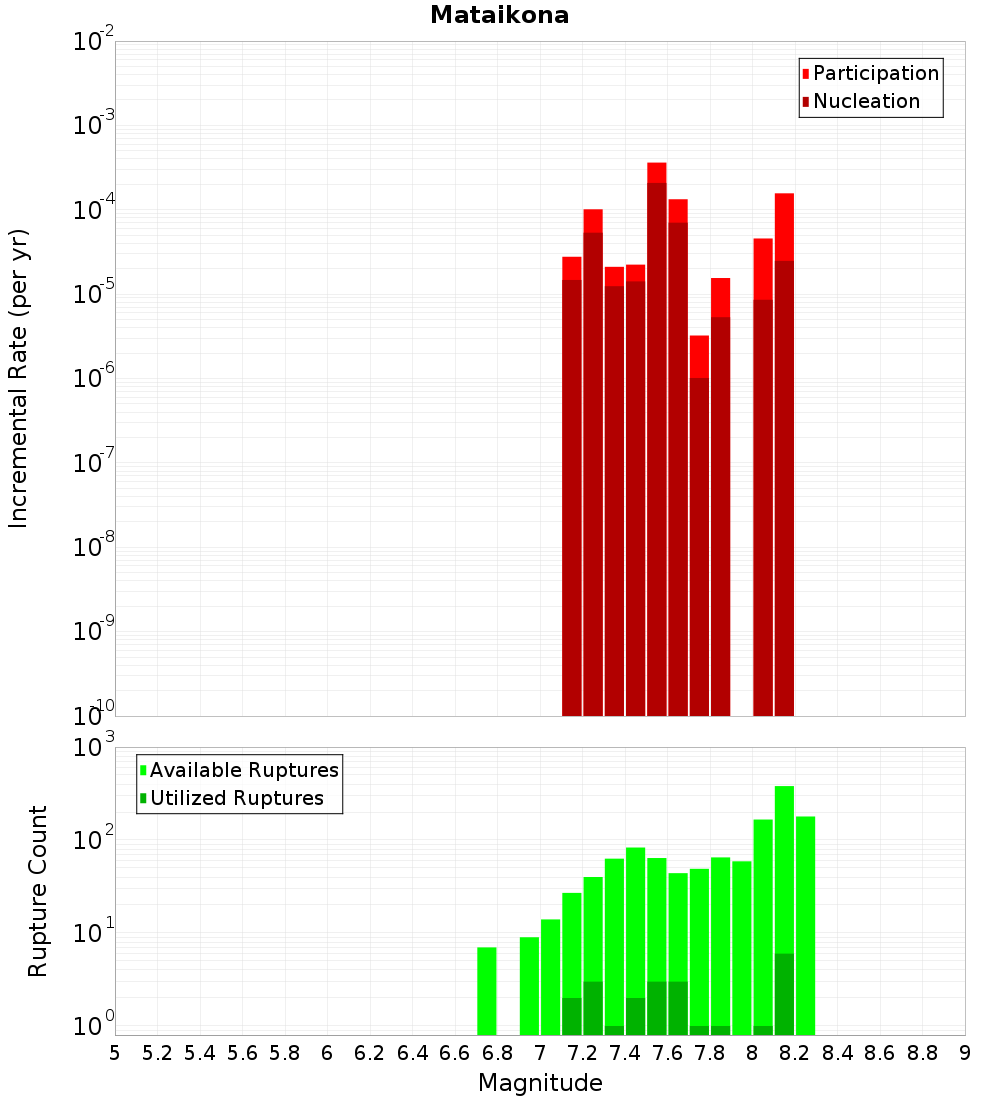 Mataikona

Participation
Nucleation

Incremental Rate (per yr)

$10^{-2}$
$10^{-3}$
$10^{-4}$
$10^{-5}$
$10^{-6}$
$10^{-7}$
$10^{-8}$
$10^{-9}$
$10^{-10}$

Available Ruptures
Utilized Ruptures

Rupture Count

$10^{3}$
$10^{2}$
$10^{1}$
$10^{0}$

5 5.2 5.4 5.6 5.8 6 6.2 6.4 6.6 6.8 7 7.2 7.4 7.6 7.8 8 8.2 8.4 8.6 8.8 9

Magnitude